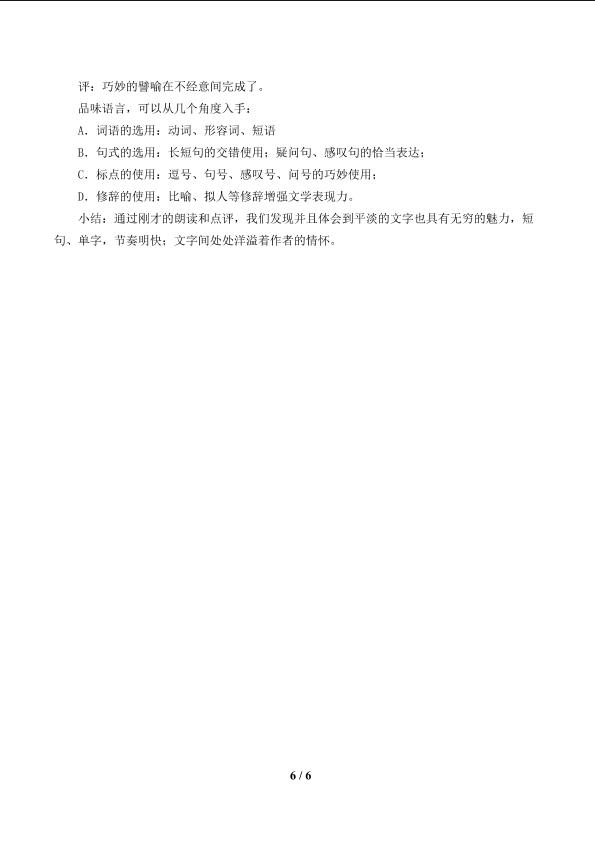 评：巧妙的譬喻在不经意间完成了。

品味语言，可以从几个角度入手：

A．词语的选用：动词、形容词、短语

B．句式的选用：长短句的交错使用；疑问句、感叹句的恰当表达；

C．标点的使用：逗号、句号、感叹号、问号的巧妙使用；

D．修辞的使用：比喻、拟人等修辞增强文学表现力。

小结：通过刚才的朗读和点评，我们发现并且体会到平淡的文字也具有无穷的魅力，短句、单字，节奏明快；文字间处处洋溢着作者的情怀。

6 / 6